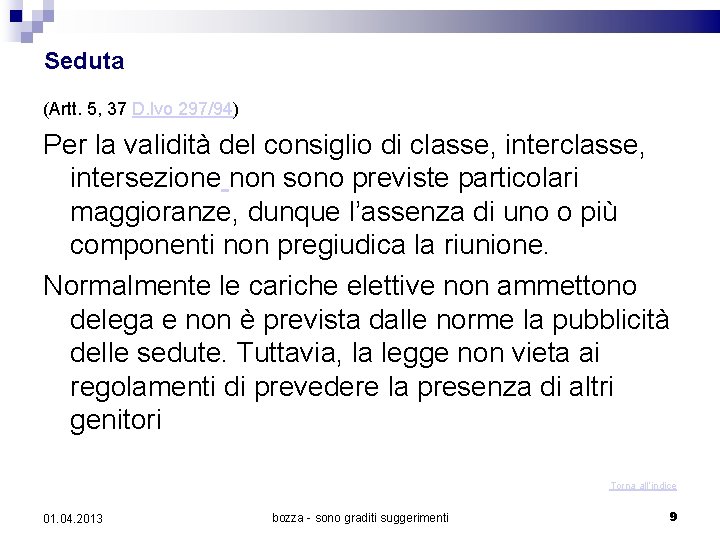 Seduta

(Artt. 5, 37 D.lvo 297/94)

Per la validità del consiglio di classe, interclasse, intersezione non sono previste particolari maggioranze, dunque l'assenza di uno o più componenti non pregiudica la riunione.

Normalmente le cariche elettive non ammettono delega e non è prevista dalle norme la pubblicità delle sedute. Tuttavia, la legge non vieta ai regolamenti di prevedere la presenza di altri genitori

Torna all'indice

01.04.2013

bozza - sono graditi suggerimenti

9